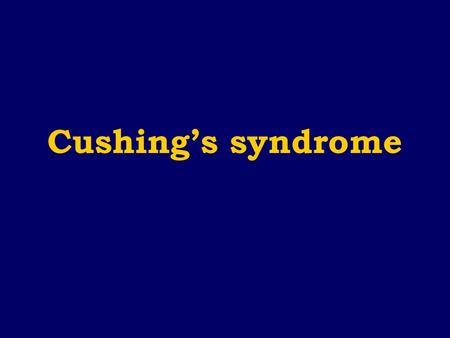 Cushing’s syndrome